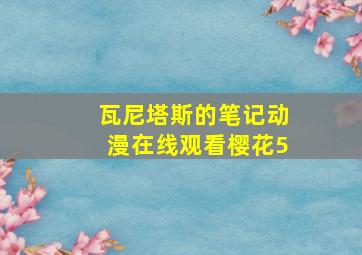 瓦尼塔斯的笔记动漫在线观看樱花5